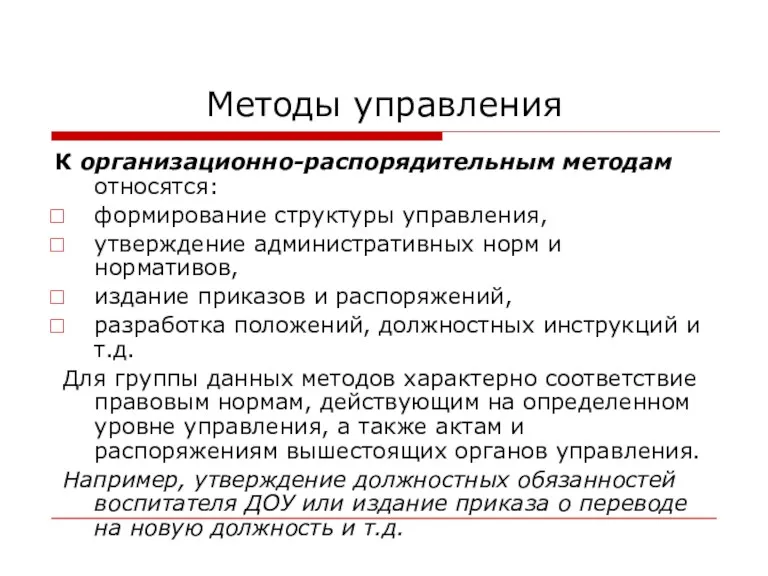 Методы управления

К организационно-распорядительным методам относятся:

формирование структуры управления,

утверждение административных норм и нормативов,

издание приказов и распоряжений,

разработка положений, должностных инструкций и т.д.

Для группы данных методов характерно соответствие правовым нормам, действующим на определенном уровне управления, а также актам и распоряжениям вышестоящих органов управления.

Например, утверждение должностных обязанностей воспитателя ДОУ или издание приказа о переводе на новую должность и т.д.